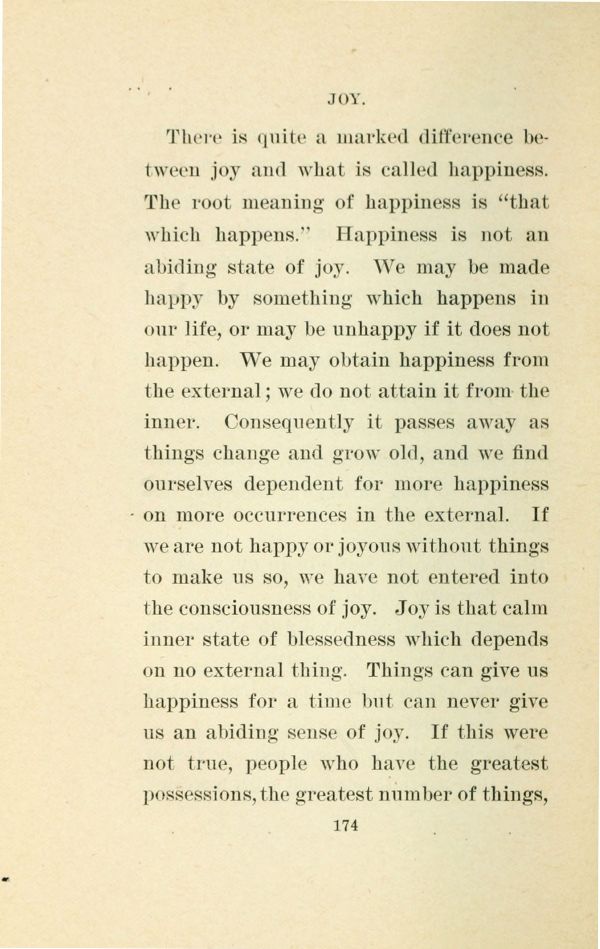 JOY.

There is quite a marked difference between joy and what is called happiness. The root meaning of happiness is "that which happens." Happiness is not an abiding state of joy. We may be made happy by something which happens in our life, or may be unhappy if it does not happen. We may obtain happiness from the external; we do not attain it from the inner. Consequently it passes away as things change and grow old, and we find ourselves dependent for more happiness on more occurrences in the external. If we are not happy or joyous without things to make us so, we have not entered into the consciousness of joy. Joy is that calm inner state of blessedness which depends on no external thing. Things can give us happiness for a time but can never give us an abiding sense of joy. If this were not true, people who have the greatest possessions, the greatest number of things,

174